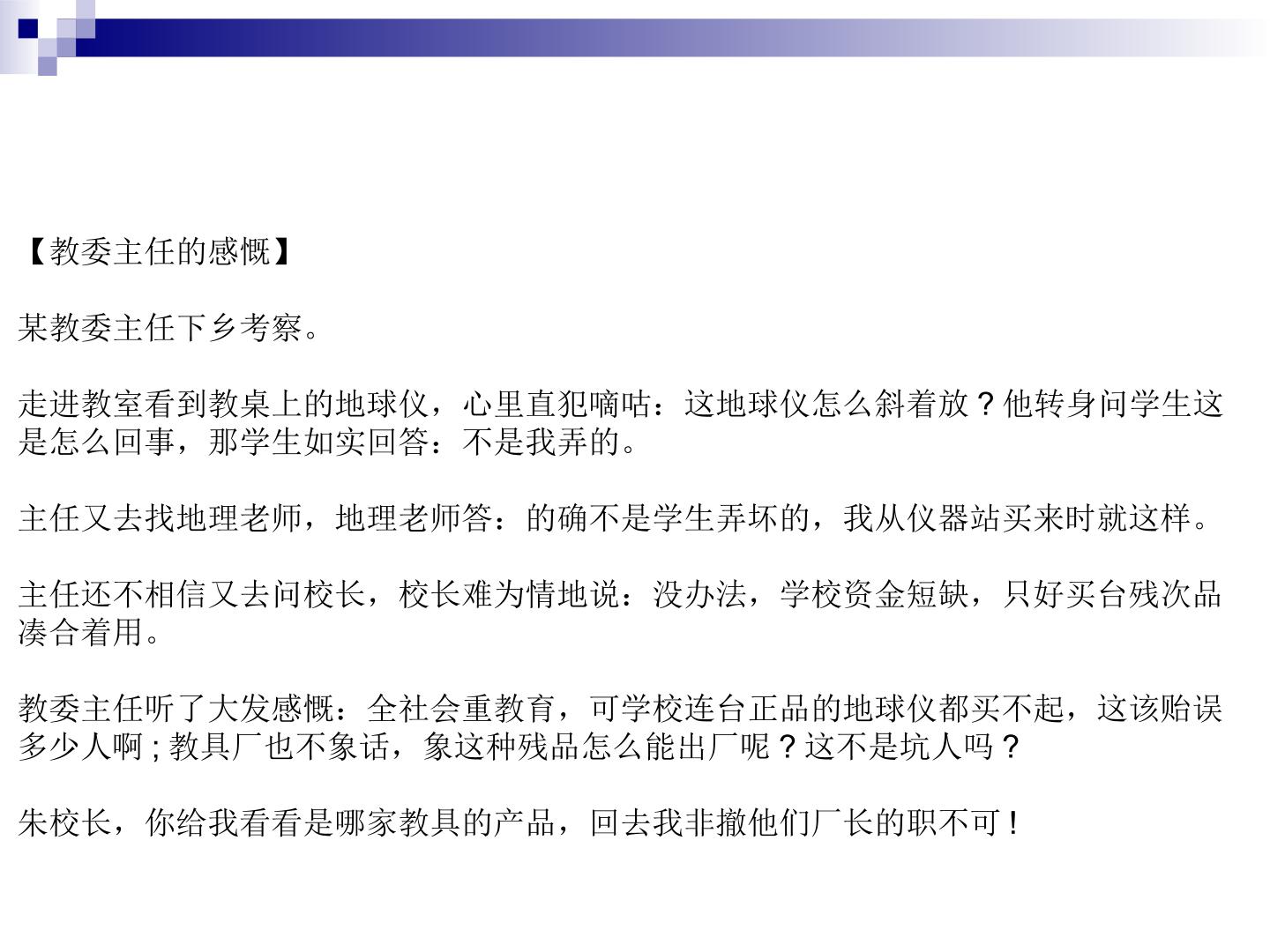 【教委主任的感慨】

某教委主任下乡考察。

走进教室看到教桌上的地球仪，心里直犯嘀咕：这地球仪怎么斜着放？他转身问学生这是怎么回事，那学生如实回答：不是我弄的。

主任又去找地理老师，地理老师答：的确不是学生弄坏的，我从仪器站买来时就这样。

主任还不相信又去问校长，校长难为情地说：没办法，学校资金短缺，只好买台残次品凑合着用。

教委主任听了大发感慨：全社会重教育，可学校连台正品的地球仪都买不起，这该贻误多少人啊;教具厂也不象话，象这种残品怎么能出厂呢？这不是坑人吗？

朱校长，你给我看看是哪家教具的产品，回去我非撤他们厂长的职不可！